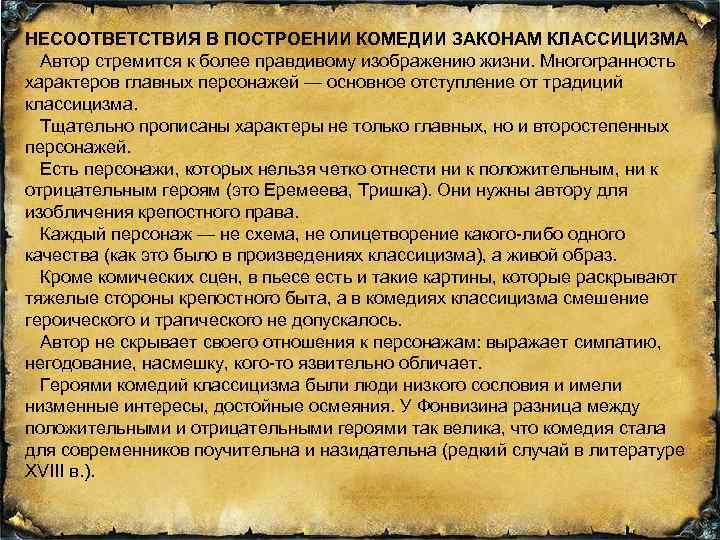 НЕСООТВЕТСТВИЯ В ПОСТРОЕНИИ КОМЕДИИ ЗАКОНАМ КЛАССИЦИЗМА

Автор стремится к более правдивому изображению жизни. Многогранность характеров главных персонажей — основное отступление от традиций классицизма.

Тщательно прописаны характеры не только главных, но и второстепенных персонажей.

Есть персонажи, которых нельзя четко отнести ни к положительным, ни к отрицательным героям (это Еремеева, Тришка). Они нужны автору для изобличения крепостного права.

Каждый персонаж — не схема, не олицетворение какого-либо одного качества (как это было в произведениях классицизма), а живой образ.

Кроме комических сцен, в пьесе есть и такие картины, которые раскрывают тяжелые стороны крепостного быта, а в комедиях классицизма смешение героического и трагического не допускалось.

Автор не скрывает своего отношения к персонажам: выражает симпатию, негодование, насмешку, кого-то язвительно обличает.

Героями комедий классицизма были люди низкого сословия и имели низменные интересы, достойные осмеяния. У Фонвизина разница между положительными и отрицательными героями так велика, что комедия стала для современников поучительна и назидательна (редкий случай в литературе XVIII в.).